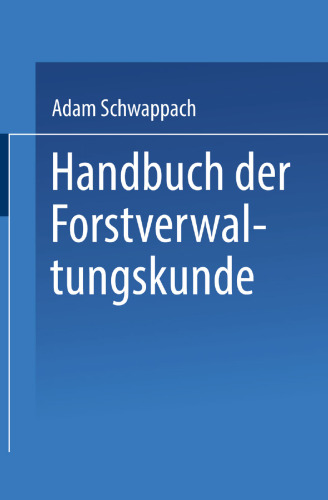 Adam Schwappach

Handbuch der Forstverwaltungskunde